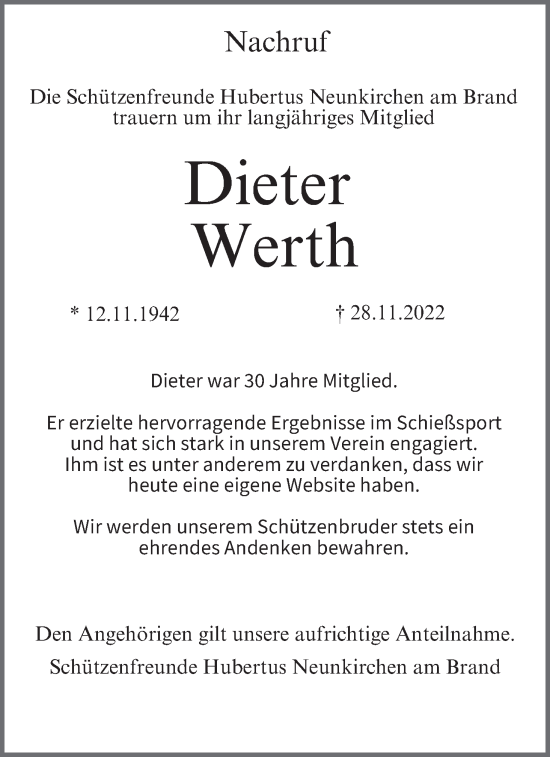 Nachruf

Die Schützenfreunde Hubertus Neunkirchen am Brand trauern um ihr langjähriges Mitglied

Dieter
Werth

* 12.11.1942 † 28.11.2022

Dieter war 30 Jahre Mitglied.

Er erzielte hervorragende Ergebnisse im Schießsport und hat sich stark in unserem Verein engagiert. Ihm ist es unter anderem zu verdanken, dass wir heute eine eigene Website haben.

Wir werden unserem Schützenbruder stets ein ehrendes Andenken bewahren.

Den Angehörigen gilt unsere aufrichtige Anteilnahme.

Schützenfreunde Hubertus Neunkirchen am Brand